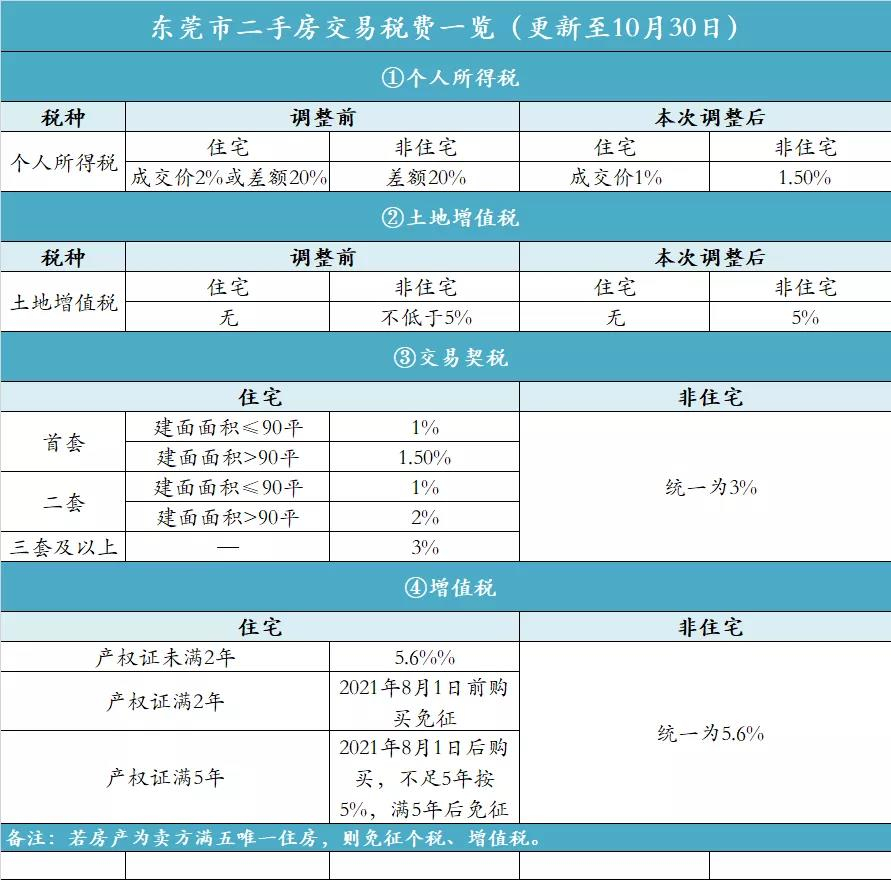 东莞市二手房交易税费一览（更新至10月30日）

①个人所得税

| 税种 | 调整前 | | 本次调整后 | |
|---|---|---|---|---|
| 个人所得税 | 住宅 | 非住宅 | 住宅 | 非住宅 |
| | 成交价2%或差额20% | 差额20% | 成交价1% | 1.50% |

②土地增值税

| 税种 | 调整前 | | 本次调整后 | |
|---|---|---|---|---|
| 土地增值税 | 住宅 | 非住宅 | 住宅 | 非住宅 |
| | 无 | 不低于5% | 无 | 5% |

③交易契税

| 住宅 | | | 非住宅 |
|---|---|---|---|
| 首套 | 建面面积≤90平 | 1% | 统一为3% |
| | 建面面积>90平 | 1.50% | |
| 二套 | 建面面积≤90平 | 1% | |
| | 建面面积>90平 | 2% | |
| 三套及以上 | — | 3% | |

④增值税

| 住宅 | | 非住宅 |
|---|---|---|
| 产权证未满2年 | 5.6%% | 统一为5.6% |
| 产权证满2年 | 2021年8月1日前购买免征 | |
| 产权证满5年 | 2021年8月1日后购买，不足5年按5%，满5年后免征 | |

备注：若房产为卖方满五唯一住房，则免征个税、增值税。